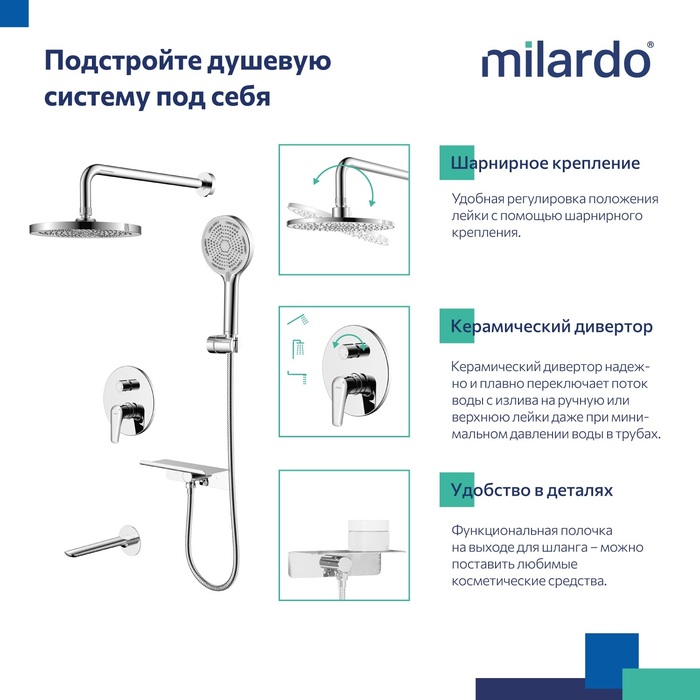 Подстройте душевую систему под себя

milardo®

Шарнирное крепление

Удобная регулировка положения лейки с помощью шарнирного крепления.

Керамический дивертор

Керамический дивертор надежно и плавно переключает поток воды с излива на ручную или верхнюю лейки даже при минимальном давлении воды в трубах.

Удобство в деталях

Функциональная полочка на выходе для шланга – можно поставить любимые косметические средства.